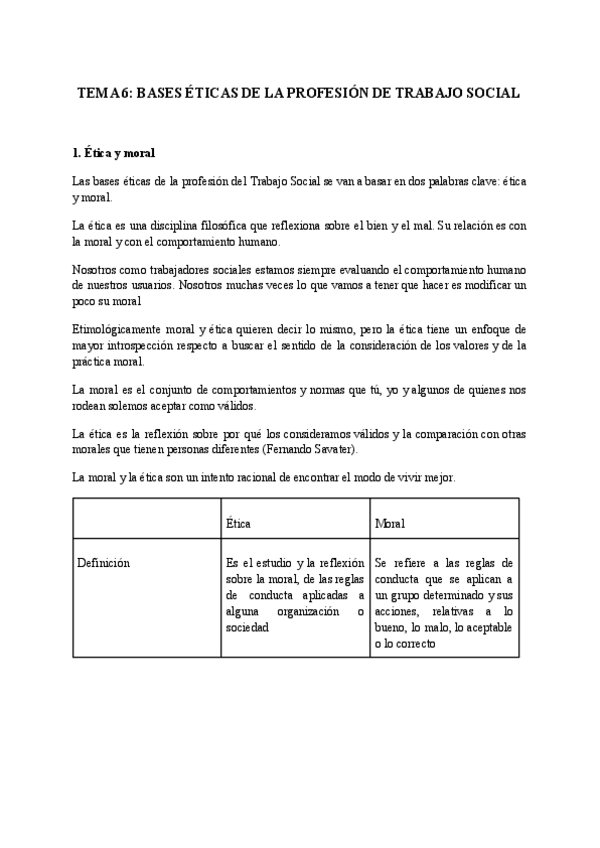 TEMA 6: BASES ÉTICAS DE LA PROFESIÓN DE TRABAJO SOCIAL

1. Ética y moral

Las bases éticas de la profesión del Trabajo Social se van a basar en dos palabras clave: ética y moral.

La ética es una disciplina filosófica que reflexiona sobre el bien y el mal. Su relación es con la moral y con el comportamiento humano.

Nosotros como trabajadores sociales estamos siempre evaluando el comportamiento humano de nuestros usuarios. Nosotros muchas veces lo que vamos a tener que hacer es modificar un poco su moral

Etimológicamente moral y ética quieren decir lo mismo, pero la ética tiene un enfoque de mayor introspección respecto a buscar el sentido de la consideración de los valores y de la práctica moral.

La moral es el conjunto de comportamientos y normas que tú, yo y algunos de quienes nos rodean solemos aceptar como válidos.

La ética es la reflexión sobre por qué los consideramos válidos y la comparación con otras morales que tienen personas diferentes (Fernando Savater).

La moral y la ética son un intento racional de encontrar el modo de vivir mejor.

| | Ética | Moral |
|---|---|---|
| Definición | Es el estudio y la reflexión sobre la moral, de las reglas de conducta aplicadas a alguna organización o sociedad | Se refiere a las reglas de conducta que se aplican a un grupo determinado y sus acciones, relativas a lo bueno, lo malo, lo aceptable o lo correcto |